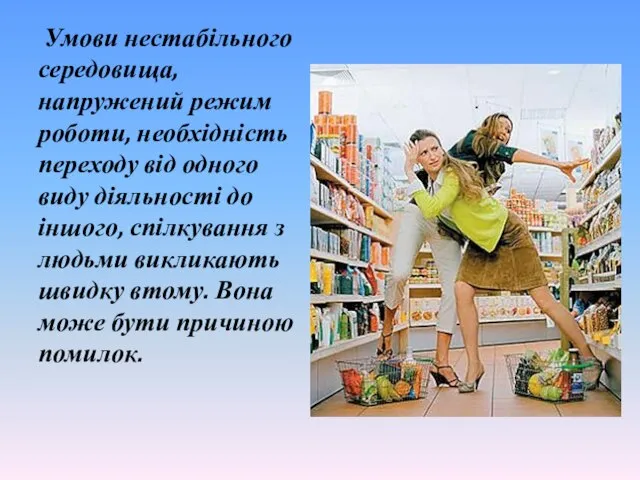 Умови нестабільного середовища, напружений режим роботи, необхідність переходу від одного виду діяльності до іншого, спілкування з людьми викликають швидку втому. Вона може бути причиною помилок.